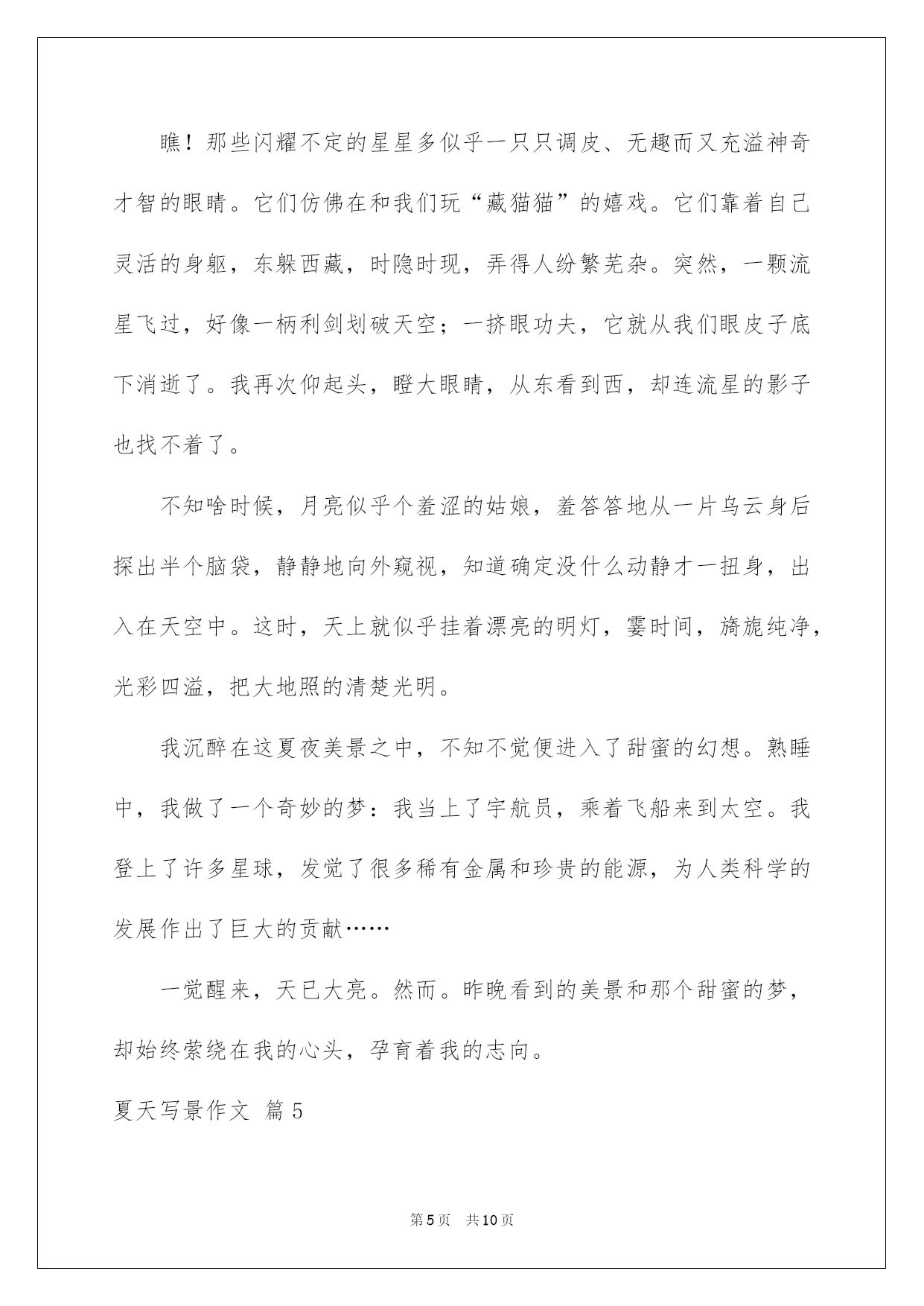 瞧！那些闪耀不定的星星多似乎一只只调皮、无趣而又充溢神奇才智的眼睛。它们仿佛在和我们玩“藏猫猫”的嬉戏。它们靠着自己灵活的身躯，东躲西藏，时隐时现，弄得人纷繁芜杂。突然，一颗流星飞过，好像一柄利剑划破天空；一挤眼功夫，它就从我们眼皮子底下消逝了。我再次仰起头，瞪大眼睛，从东看到西，却连流星的影子也找不着了。

不知啥时候，月亮似乎个羞涩的姑娘，羞答答地从一片乌云身后探出半个脑袋，静静地向外窥视，知道确定没什么动静才一扭身，出入在天空中。这时，天上就似乎挂着漂亮的明灯，霎时间，旖旎纯净，光彩四溢，把大地照的清楚光明。

我沉醉在这夏夜美景之中，不知不觉便进入了甜蜜的幻想。熟睡中，我做了一个奇妙的梦：我当上了宇航员，乘着飞船来到太空。我登上了许多星球，发觉了很多稀有金属和珍贵的能源，为人类科学的发展作出了巨大的贡献……

一觉醒来，天已大亮。然而。昨晚看到的美景和那个甜蜜的梦，却始终萦绕在我的心头，孕育着我的志向。

夏天写景作文 篇5

第5页 共10页